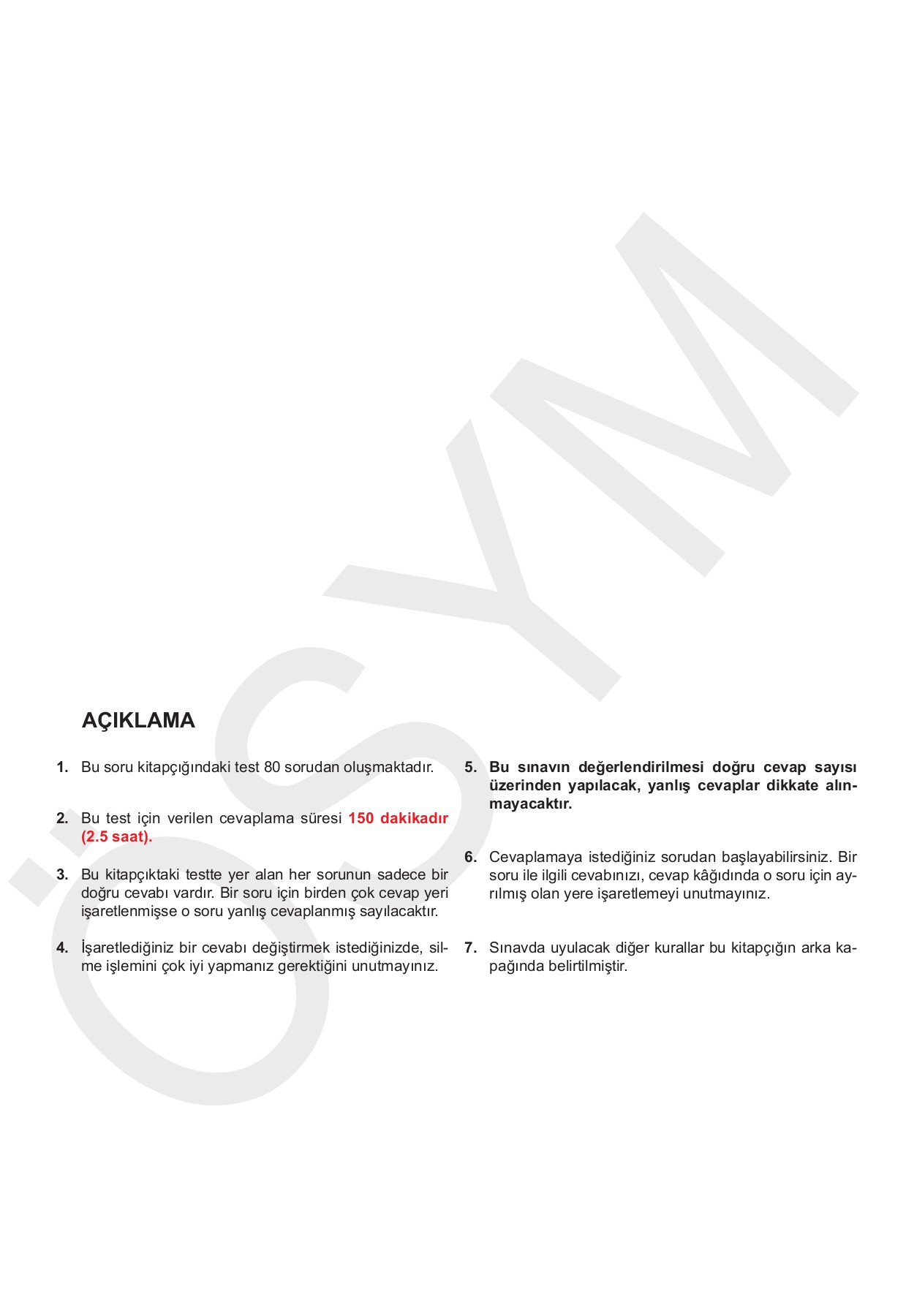 ÖSYM

AÇIKLAMA

1. Bu soru kitapçığındaki test 80 sorudan oluşmaktadır.

2. Bu test için verilen cevaplama süresi 150 dakikadır (2.5 saat).

3. Bu kitapçıktaki testte yer alan her sorunun sadece bir doğru cevabı vardır. Bir soru için birden çok cevap yeri işaretlenmişse o soru yanlış cevaplanmış sayılacaktır.

4. İşaretlediğiniz bir cevabı değiştirmek istediğinizde, silme işlemini çok iyi yapmanız gerektiğini unutmayınız.

5. Bu sınavın değerlendirilmesi doğru cevap sayısı üzerinden yapılacak, yanlış cevaplar dikkate alınmayacaktır.

6. Cevaplamaya istediğiniz sorudan başlayabilirsiniz. Bir soru ile ilgili cevabınızı, cevap kâğıdında o soru için ayrılmış olan yere işaretlemeyi unutmayınız.

7. Sınavda uyulacak diğer kurallar bu kitapçığın arka kapağında belirtilmiştir.